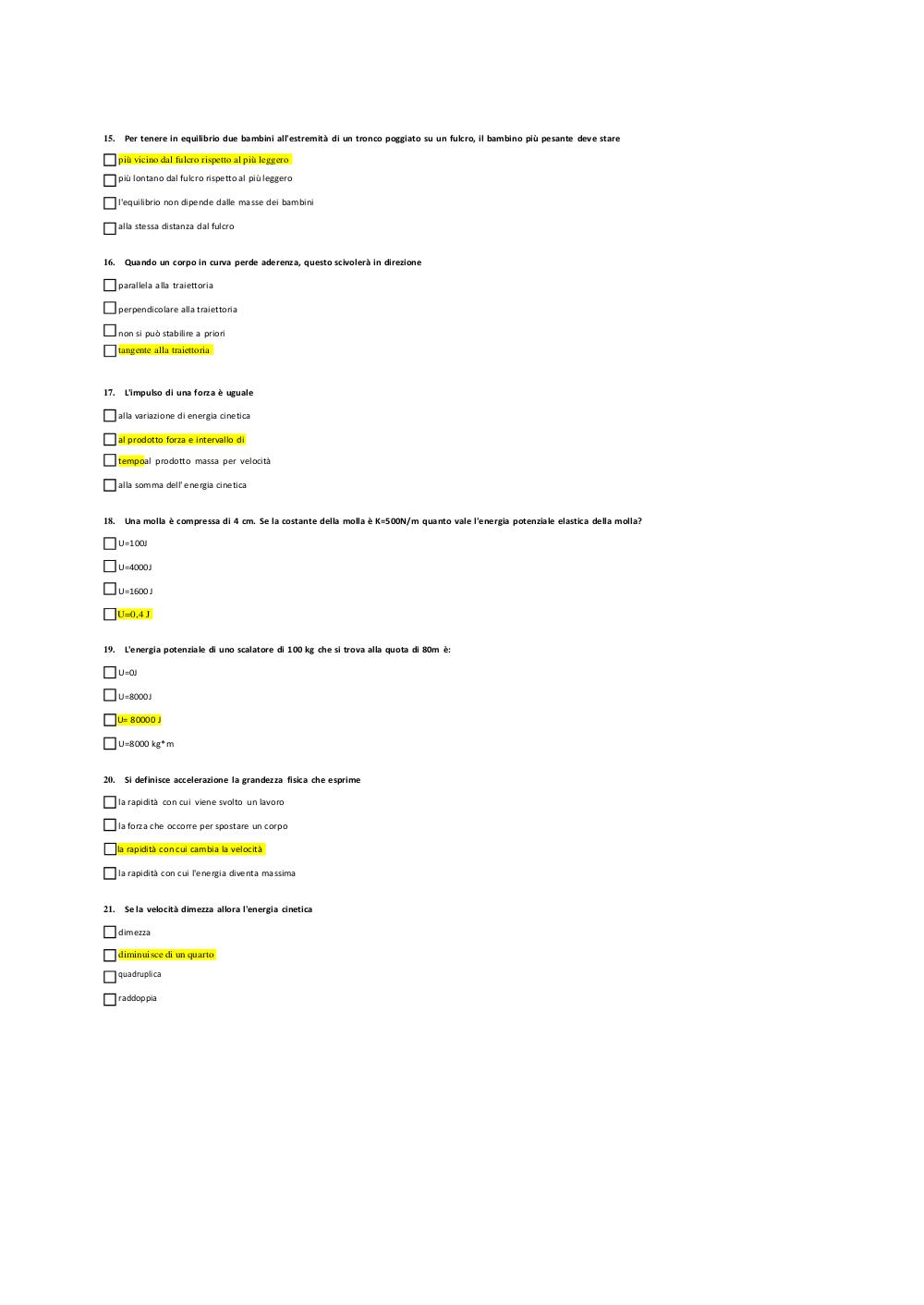 15. Per tenere in equilibrio due bambini all'estremità di un tronco poggiato su un fulcro, il bambino più pesante deve stare

più vicino dal fulcro rispetto al più leggero

più lontano dal fulcro rispetto al più leggero

l'equilibrio non dipende dalle masse dei bambini

alla stessa distanza dal fulcro

16. Quando un corpo in curva perde aderenza, questo scivolerà in direzione

parallela alla traiettoria

perpendicolare alla traiettoria

non si può stabilire a priori

tangente alla traiettoria

17. L'impulso di una forza è uguale

alla variazione di energia cinetica

al prodotto forza e intervallo di

tempoal prodotto massa per velocità

alla somma dell' energia cinetica

18. Una molla è compressa di 4 cm. Se la costante della molla è K=500N/m quanto vale l'energia potenziale elastica della molla?

U=100J

U=4000J

U=1600 J

U=0,4 J

19. L'energia potenziale di uno scalatore di 100 kg che si trova alla quota di 80m è:

U=0J

U=8000J

U= 80000 J

U=8000 kg*m

20. Si definisce accelerazione la grandezza fisica che esprime

la rapidità con cui viene svolto un lavoro

la forza che occorre per spostare un corpo

la rapidità con cui cambia la velocità

la rapidità con cui l'energia diventa massima

21. Se la velocità dimezza allora l'energia cinetica

dimezza

diminuisce di un quarto

quadruplica

raddoppia